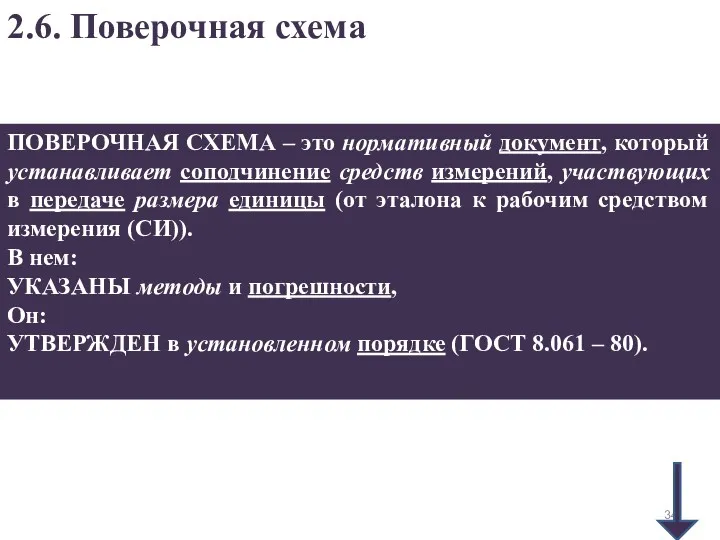 2.6. Поверочная схема

ПОВЕРОЧНАЯ СХЕМА – это нормативный документ, который устанавливает соподчинение средств измерений, участвующих в передаче размера единицы (от эталона к рабочим средством измерения (СИ)).
В нем:
УКАЗАНЫ методы и погрешности,
Он:
УТВЕРЖДЕН в установленном порядке (ГОСТ 8.061 – 80).

34